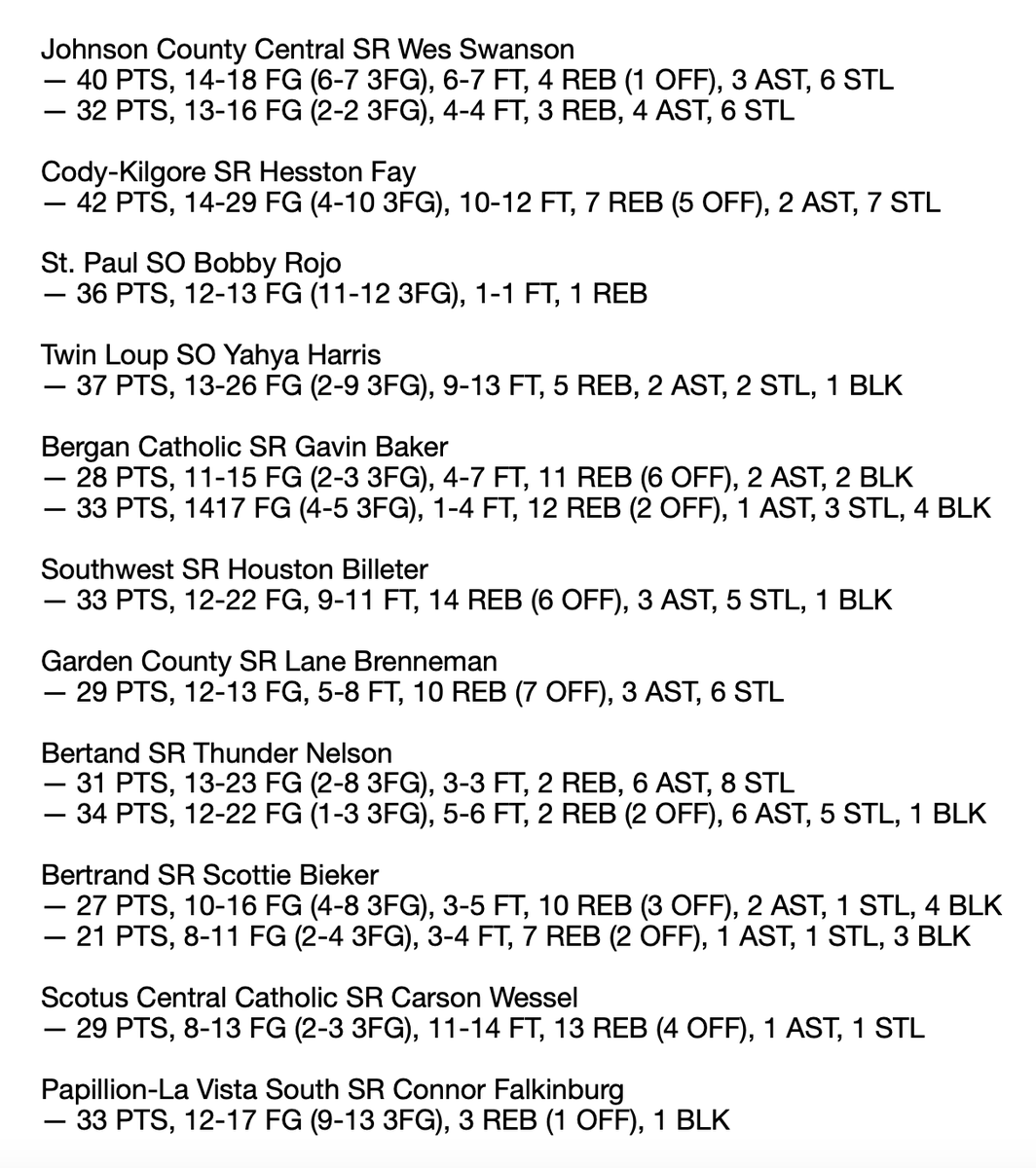 Johnson County Central SR Wes Swanson
— 40 PTS, 14-18 FG (6-7 3FG), 6-7 FT, 4 REB (1 OFF), 3 AST, 6 STL
— 32 PTS, 13-16 FG (2-2 3FG), 4-4 FT, 3 REB, 4 AST, 6 STL

Cody-Kilgore SR Hesston Fay
— 42 PTS, 14-29 FG (4-10 3FG), 10-12 FT, 7 REB (5 OFF), 2 AST, 7 STL

St. Paul SO Bobby Rojo
— 36 PTS, 12-13 FG (11-12 3FG), 1-1 FT, 1 REB

Twin Loup SO Yahya Harris
— 37 PTS, 13-26 FG (2-9 3FG), 9-13 FT, 5 REB, 2 AST, 2 STL, 1 BLK

Bergan Catholic SR Gavin Baker
— 28 PTS, 11-15 FG (2-3 3FG), 4-7 FT, 11 REB (6 OFF), 2 AST, 2 BLK
— 33 PTS, 1417 FG (4-5 3FG), 1-4 FT, 12 REB (2 OFF), 1 AST, 3 STL, 4 BLK

Southwest SR Houston Billeter
— 33 PTS, 12-22 FG, 9-11 FT, 14 REB (6 OFF), 3 AST, 5 STL, 1 BLK

Garden County SR Lane Brenneman
— 29 PTS, 12-13 FG, 5-8 FT, 10 REB (7 OFF), 3 AST, 6 STL

Bertand SR Thunder Nelson
— 31 PTS, 13-23 FG (2-8 3FG), 3-3 FT, 2 REB, 6 AST, 8 STL
— 34 PTS, 12-22 FG (1-3 3FG), 5-6 FT, 2 REB (2 OFF), 6 AST, 5 STL, 1 BLK

Bertrand SR Scottie Bieker
— 27 PTS, 10-16 FG (4-8 3FG), 3-5 FT, 10 REB (3 OFF), 2 AST, 1 STL, 4 BLK
— 21 PTS, 8-11 FG (2-4 3FG), 3-4 FT, 7 REB (2 OFF), 1 AST, 1 STL, 3 BLK

Scotus Central Catholic SR Carson Wessel
— 29 PTS, 8-13 FG (2-3 3FG), 11-14 FT, 13 REB (4 OFF), 1 AST, 1 STL

Papillion-La Vista South SR Connor Falkinburg
— 33 PTS, 12-17 FG (9-13 3FG), 3 REB (1 OFF), 1 BLK